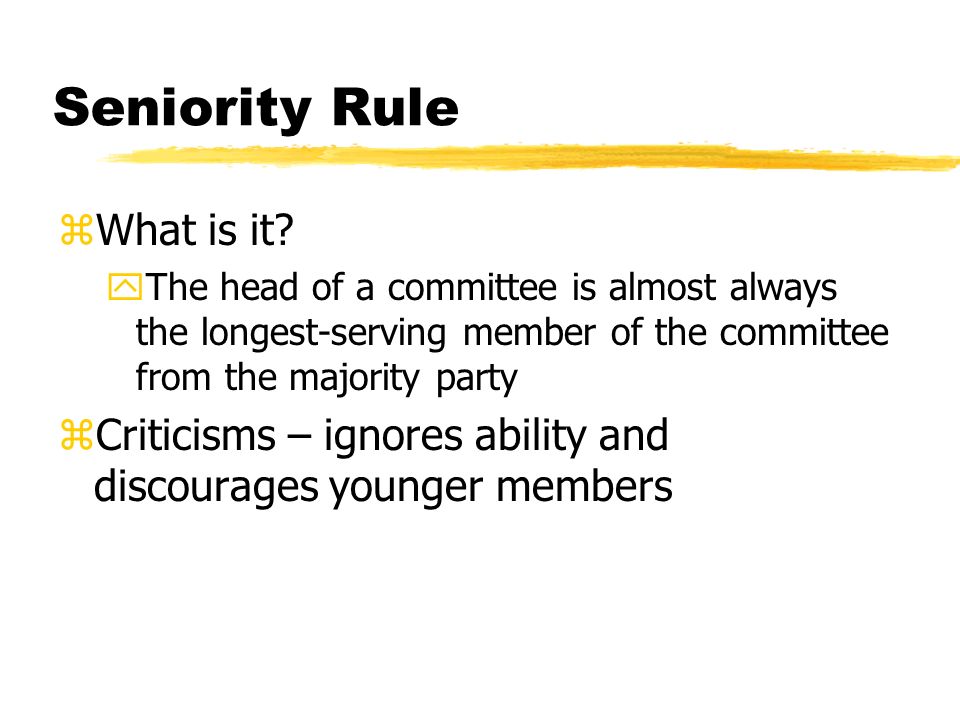 Seniority Rule

What is it?

The head of a committee is almost always the longest-serving member of the committee from the majority party

Criticisms – ignores ability and discourages younger members